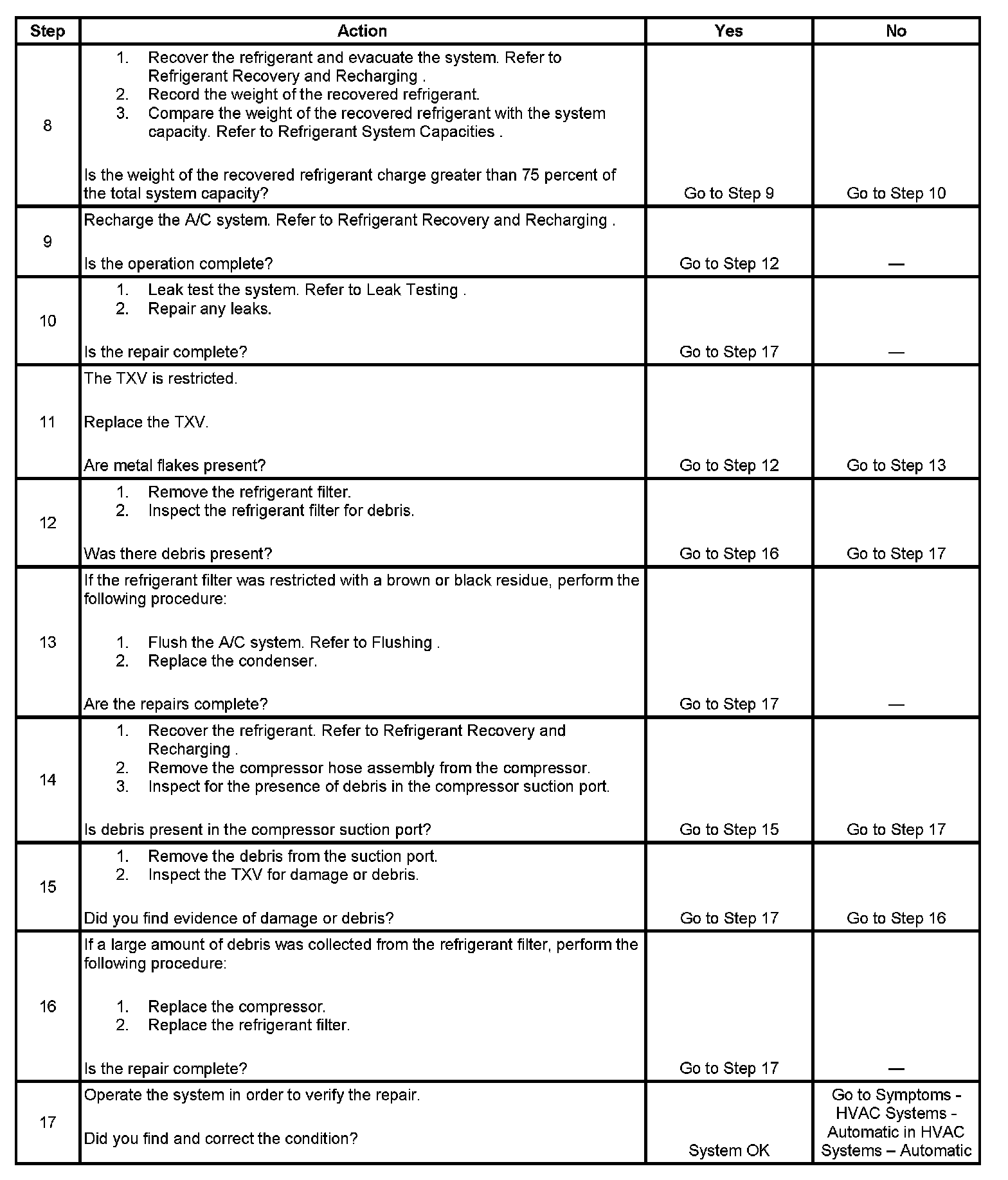 | Step | Action | Yes | No |
|---|---|---|---|
| 8 | 1. Recover the refrigerant and evacuate the system. Refer to Refrigerant Recovery and Recharging . 2. Record the weight of the recovered refrigerant. 3. Compare the weight of the recovered refrigerant with the system capacity. Refer to Refrigerant System Capacities . Is the weight of the recovered refrigerant charge greater than 75 percent of the total system capacity? | Go to Step 9 | Go to Step 10 |
| 9 | Recharge the A/C system. Refer to Refrigerant Recovery and Recharging . Is the operation complete? | Go to Step 12 | — |
| 10 | 1. Leak test the system. Refer to Leak Testing . 2. Repair any leaks. Is the repair complete? | Go to Step 17 | — |
| 11 | The TXV is restricted. Replace the TXV. Are metal flakes present? | Go to Step 12 | Go to Step 13 |
| 12 | 1. Remove the refrigerant filter. 2. Inspect the refrigerant filter for debris. Was there debris present? | Go to Step 16 | Go to Step 17 |
| 13 | If the refrigerant filter was restricted with a brown or black residue, perform the following procedure: 1. Flush the A/C system. Refer to Flushing . 2. Replace the condenser. Are the repairs complete? | Go to Step 17 | — |
| 14 | 1. Recover the refrigerant. Refer to Refrigerant Recovery and Recharging . 2. Remove the compressor hose assembly from the compressor. 3. Inspect for the presence of debris in the compressor suction port. Is debris present in the compressor suction port? | Go to Step 15 | Go to Step 17 |
| 15 | 1. Remove the debris from the suction port. 2. Inspect the TXV for damage or debris. Did you find evidence of damage or debris? | Go to Step 17 | Go to Step 16 |
| 16 | If a large amount of debris was collected from the refrigerant filter, perform the following procedure: 1. Replace the compressor. 2. Replace the refrigerant filter. Is the repair complete? | Go to Step 17 | — |
| 17 | Operate the system in order to verify the repair. Did you find and correct the condition? | System OK | Go to Symptoms - HVAC Systems - Automatic in HVAC Systems – Automatic |